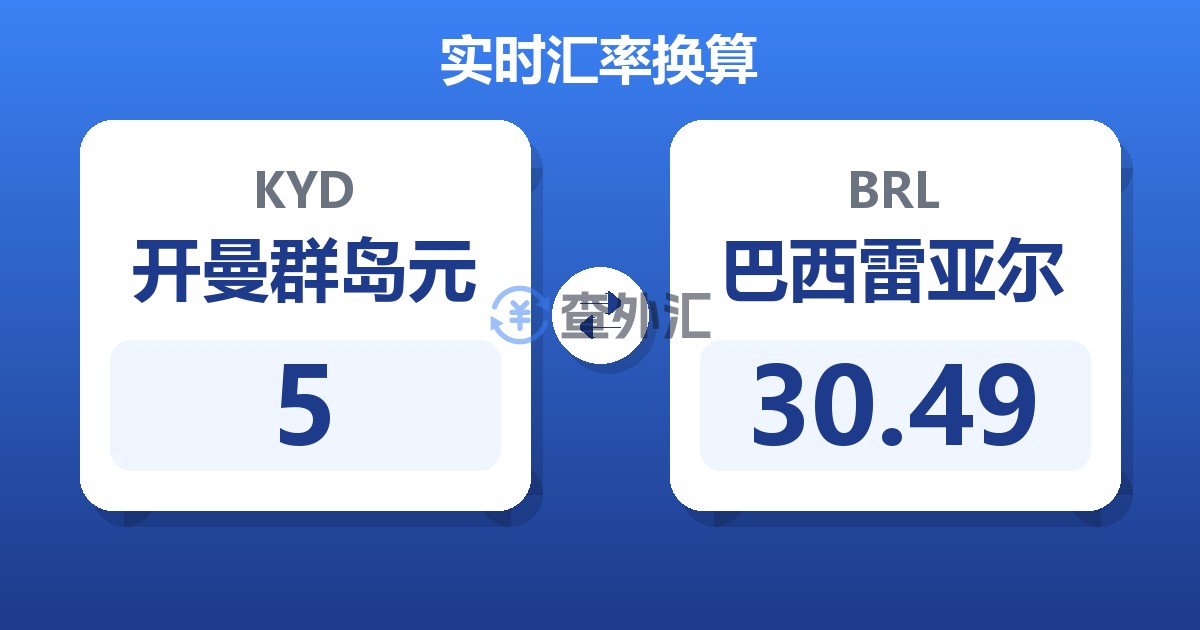 实时汇率换算

KYD
开曼群岛元
5

查外汇

BRL
巴西雷亚尔
30.49